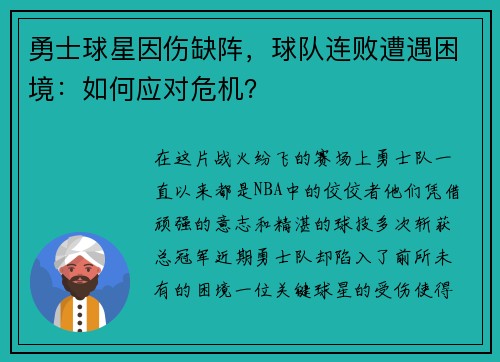 勇士球星因伤缺阵，球队连败遭遇困境：如何应对危机？

在这片战火纷飞的赛场上勇士队一直以来都是NBA中的佼佼者他们凭借顽强的意志和精湛的球技多次斩获总冠军近期勇士队却陷入了前所未有的困境一位关键球星的受伤使得